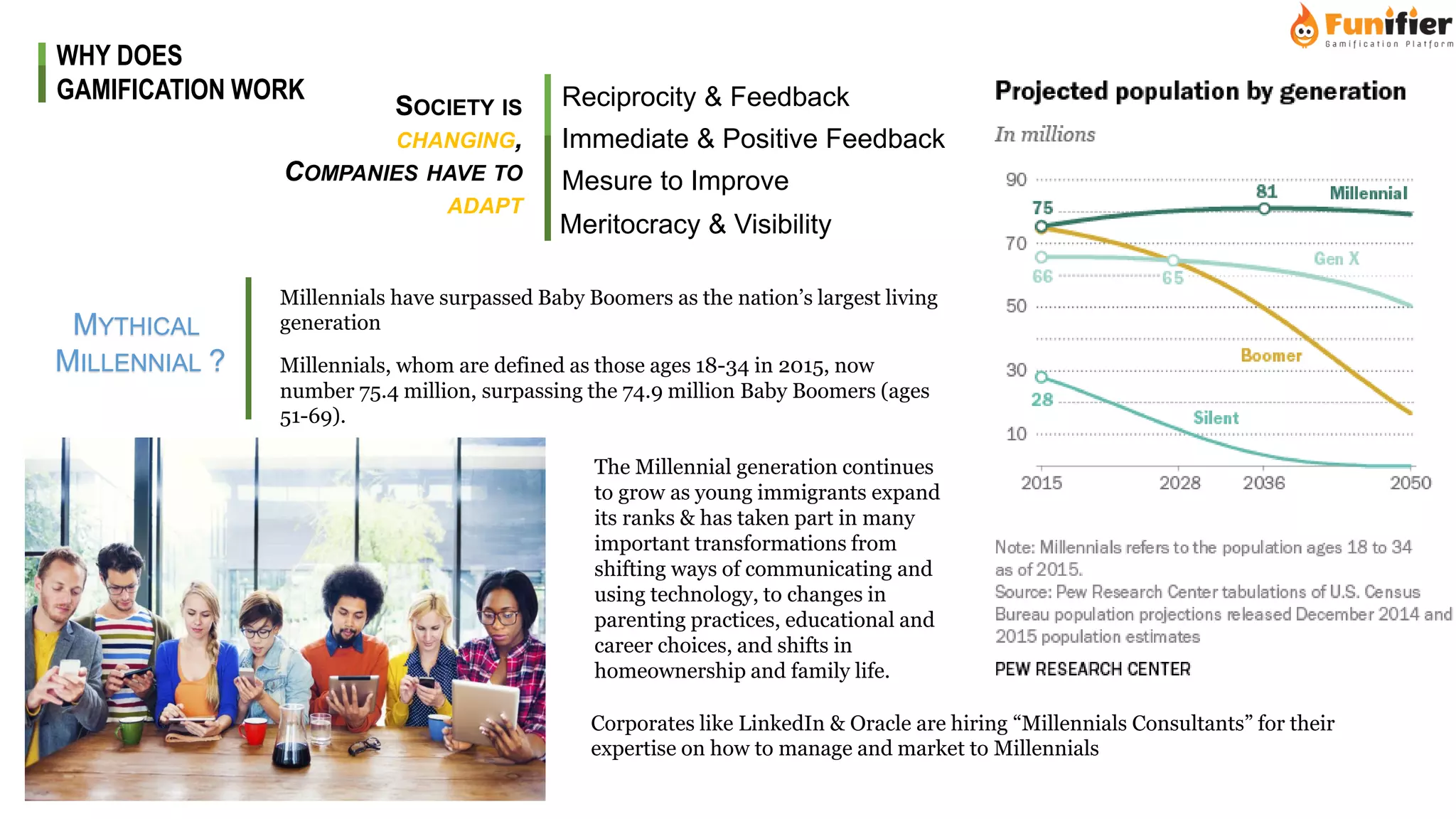 Funifier
Gamification Platform

WHY DOES GAMIFICATION WORK

SOCIETY IS CHANGING, COMPANIES HAVE TO ADAPT

Reciprocity & Feedback
Immediate & Positive Feedback
Mesure to Improve
Meritocracy & Visibility

MYTHICAL MILLENNIAL ?

Millennials have surpassed Baby Boomers as the nation's largest living generation

Millennials, whom are defined as those ages 18-34 in 2015, now number 75.4 million, surpassing the 74.9 million Baby Boomers (ages 51-69).

The Millennial generation continues to grow as young immigrants expand its ranks & has taken part in many important transformations from shifting ways of communicating and using technology, to changes in parenting practices, educational and career choices, and shifts in homeownership and family life.

Corporates like LinkedIn & Oracle are hiring "Millennials Consultants" for their expertise on how to manage and market to Millennials

Projected population by generation
In millions

90
70
50
30
10
75
81
Millennial
66
65
Gen X
Boomer
28
Silent
2015
2028
2036
2050

Note: Millennials refers to the population ages 18 to 34 as of 2015.
Source: Pew Research Center tabulations of U.S. Census Bureau population projections released December 2014 and 2015 population estimates

PEW RESEARCH CENTER